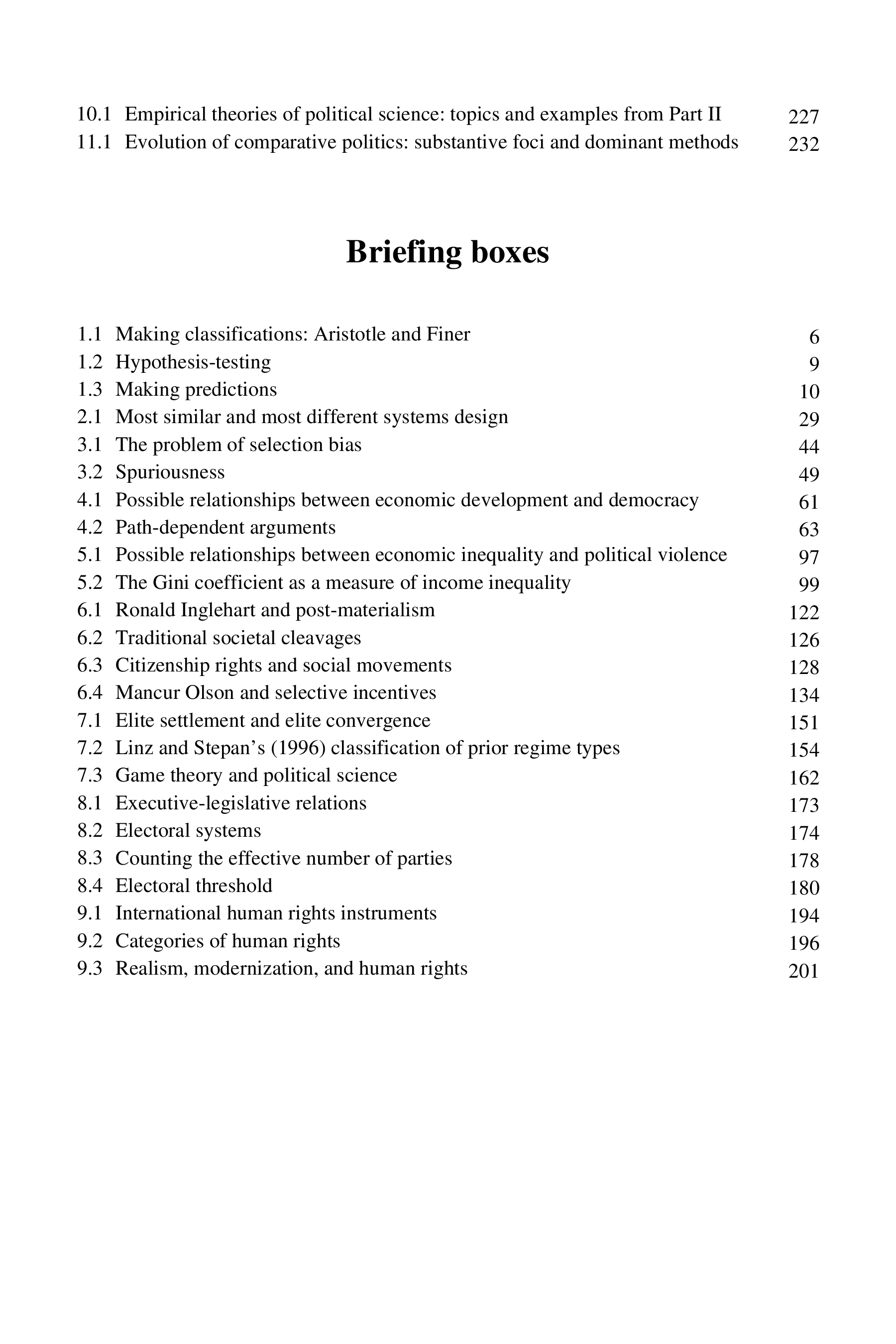 10.1 Empirical theories of political science: topics and examples from Part II 227
11.1 Evolution of comparative politics: substantive foci and dominant methods 232

Briefing boxes

1.1 Making classifications: Aristotle and Finer 6
1.2 Hypothesis-testing 9
1.3 Making predictions 10
2.1 Most similar and most different systems design 29
3.1 The problem of selection bias 44
3.2 Spuriousness 49
4.1 Possible relationships between economic development and democracy 61
4.2 Path-dependent arguments 63
5.1 Possible relationships between economic inequality and political violence 97
5.2 The Gini coefficient as a measure of income inequality 99
6.1 Ronald Inglehart and post-materialism 122
6.2 Traditional societal cleavages 126
6.3 Citizenship rights and social movements 128
6.4 Mancur Olson and selective incentives 134
7.1 Elite settlement and elite convergence 151
7.2 Linz and Stepan's (1996) classification of prior regime types 154
7.3 Game theory and political science 162
8.1 Executive-legislative relations 173
8.2 Electoral systems 174
8.3 Counting the effective number of parties 178
8.4 Electoral threshold 180
9.1 International human rights instruments 194
9.2 Categories of human rights 196
9.3 Realism, modernization, and human rights 201